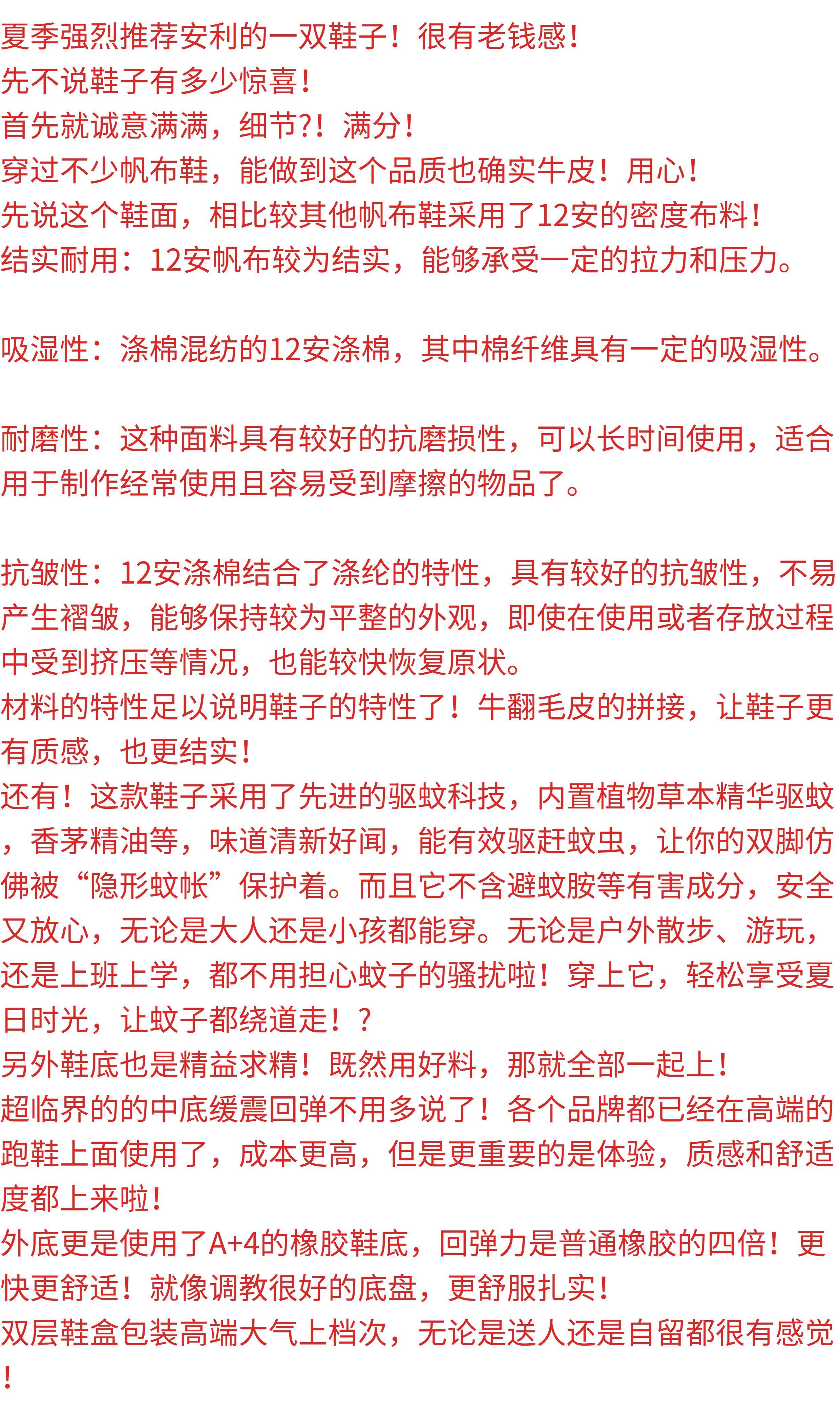 夏季强烈推荐安利的一双鞋子！很有老钱感！
先不说鞋子有多少惊喜！
首先就诚意满满，细节?！满分！
穿过不少帆布鞋，能做到这个品质也确实牛皮！用心！
先说这个鞋面，相比较其他帆布鞋采用了12安的密度布料！
结实耐用：12安帆布较为结实，能够承受一定的拉力和压力。

吸湿性：涤棉混纺的12安涤棉，其中棉纤维具有一定的吸湿性。

耐磨性：这种面料具有较好的抗磨损性，可以长时间使用，适合用于制作经常使用且容易受到摩擦的物品了。

抗皱性：12安涤棉结合了涤纶的特性，具有较好的抗皱性，不易产生褶皱，能够保持较为平整的外观，即使在使用或者存放过程中受到挤压等情况，也能较快恢复原状。
材料的特性足以说明鞋子的特性了！牛翻毛皮的拼接，让鞋子更有质感，也更结实！
还有！这款鞋子采用了先进的驱蚊科技，内置植物草本精华驱蚊，香茅精油等，味道清新好闻，能有效驱赶蚊虫，让你的双脚仿佛被“隐形蚊帐”保护着。而且它不含避蚊胺等有害成分，安全又放心，无论是大人还是小孩都能穿。无论是户外散步、游玩，还是上班上学，都不用担心蚊子的骚扰啦！穿上它，轻松享受夏日时光，让蚊子都绕道走！？
另外鞋底也是精益求精！既然用好料，那就全部一起上！
超临界的的中底缓震回弹不用多说了！各个品牌都已经在高端的跑鞋上面使用了，成本更高，但是更重要的是体验，质感和舒适度都上来啦！
外底更是使用了A+4的橡胶鞋底，回弹力是普通橡胶的四倍！更快更舒适！就像调教很好的底盘，更舒服扎实！
双层鞋盒包装高端大气上档次，无论是送人还是自留都很有感觉！